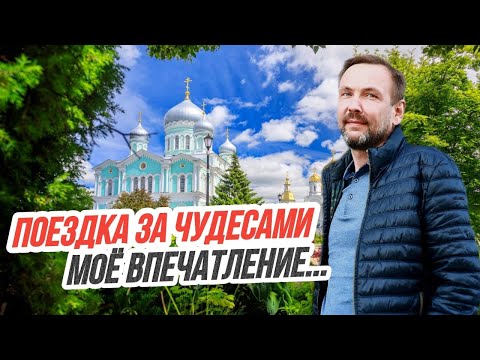 ПОЕЗДКА ЗА ЧУДЕСАМИ
МОЁ ВПЕЧАТЛЕНИЕ...